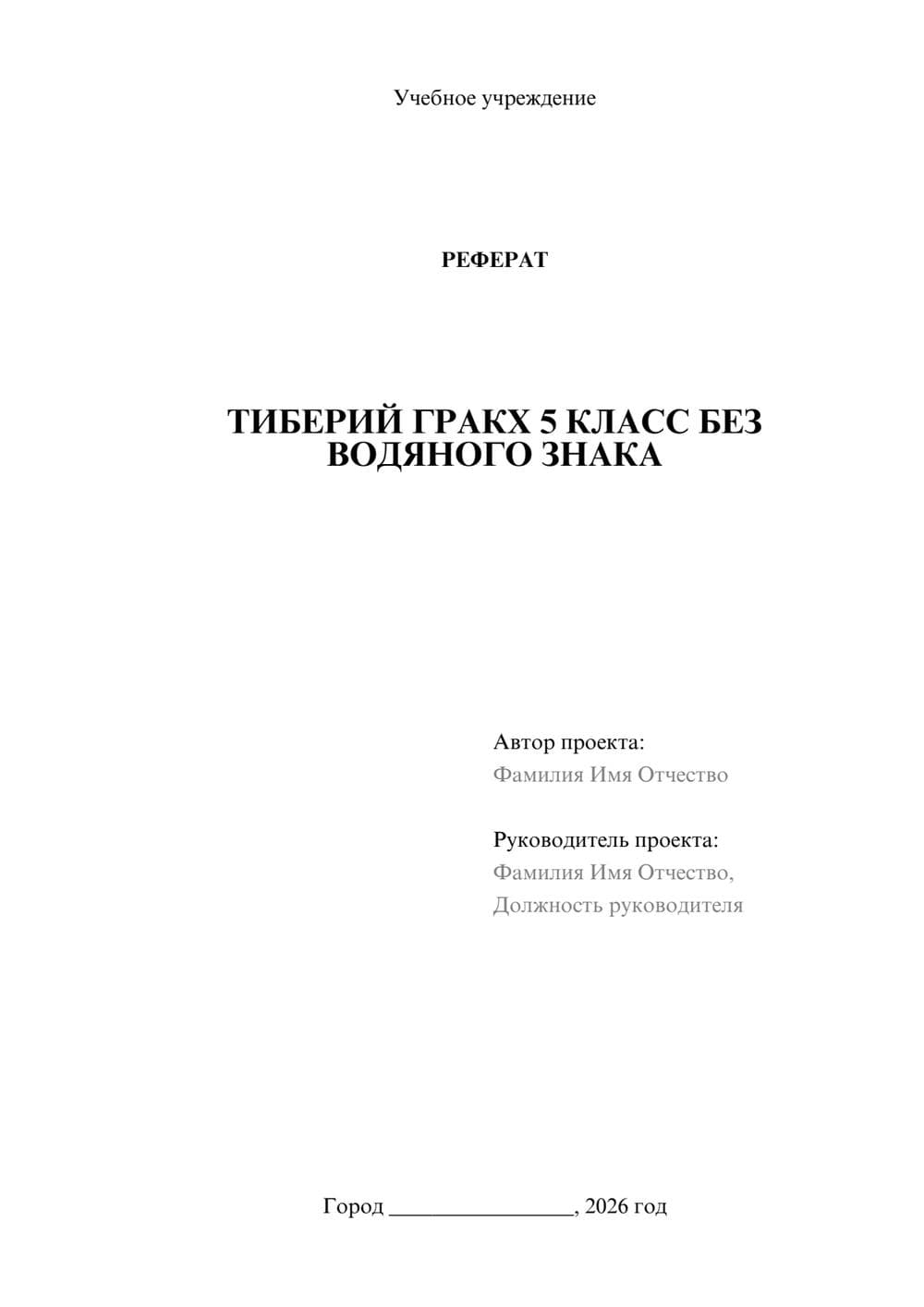 Учебное учреждение

РЕФЕРАТ

ТИБЕРИЙ ГРАКХ 5 КЛАСС БЕЗ ВОДЯНОГО ЗНАКА

Автор проекта:
Фамилия Имя Отчество

Руководитель проекта:
Фамилия Имя Отчество,
Должность руководителя

Город ________________, 2026 год